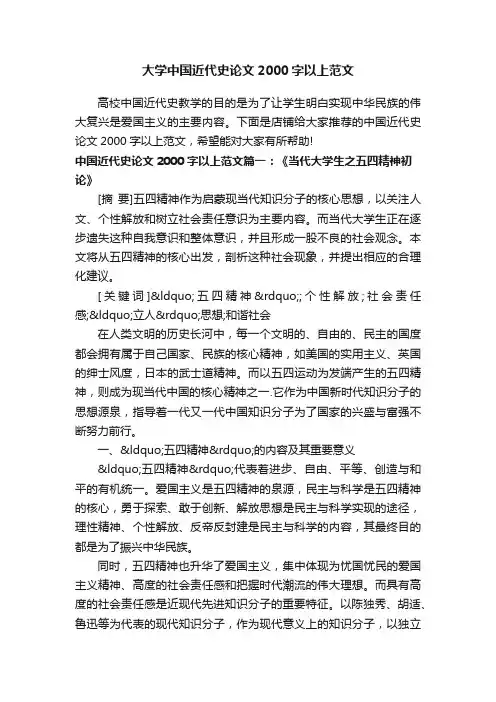 大学中国近代史论文 2000 字以上范文

高校中国近代史教学的目的是为了让学生明白实现中华民族的伟大复兴是爱国主义的主要内容。下面是店铺给大家推荐的中国近代史论文 2000 字以上范文，希望能对大家有所帮助!

中国近代史论文 2000 字以上范文篇一：《当代大学生之五四精神初论》

[摘 要]五四精神作为启蒙现当代知识分子的核心思想，以关注人文、个性解放和树立社会责任意识为主要内容。而当代大学生正在逐步遗失这种自我意识和整体意识，并且形成一股不良的社会观念。本文将从五四精神的核心出发，剖析这种社会现象，并提出相应的合理化建议。

[关键词]&ldquo;五四精神&rdquo;;个性解放;社会责任感;&ldquo;立人&rdquo;思想;和谐社会

在人类文明的历史长河中，每一个文明的、自由的、民主的国度都会拥有属于自己国家、民族的核心精神，如美国的实用主义、英国的绅士风度，日本的武士道精神。而以五四运动为发端产生的五四精神，则成为现当代中国的核心精神之一.它作为中国新时代知识分子的思想源泉，指导着一代又一代中国知识分子为了国家的兴盛与富强不断努力前行。

一、&ldquo;五四精神&rdquo;的内容及其重要意义

&ldquo;五四精神&rdquo;代表着进步、自由、平等、创造与和平的有机统一。爱国主义是五四精神的泉源，民主与科学是五四精神的核心，勇于探索、敢于创新、解放思想是民主与科学实现的途径，理性精神、个性解放、反帝反封建是民主与科学的内容，其最终目的都是为了振兴中华民族。

同时，五四精神也升华了爱国主义，集中体现为忧国忧民的爱国主义精神、高度的社会责任感和把握时代潮流的伟大理想。而具有高度的社会责任感是近现代先进知识分子的重要特征。以陈独秀、胡适、鲁迅等为代表的现代知识分子，作为现代意义上的知识分子，以独立